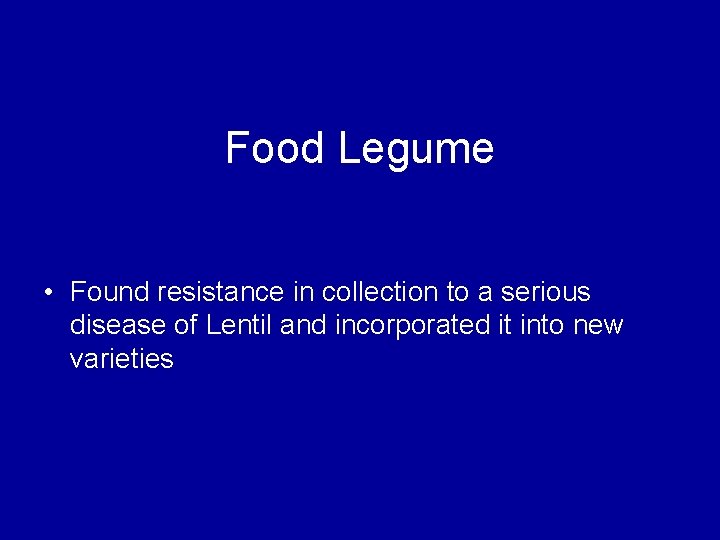 Food Legume

• Found resistance in collection to a serious disease of Lentil and incorporated it into new varieties